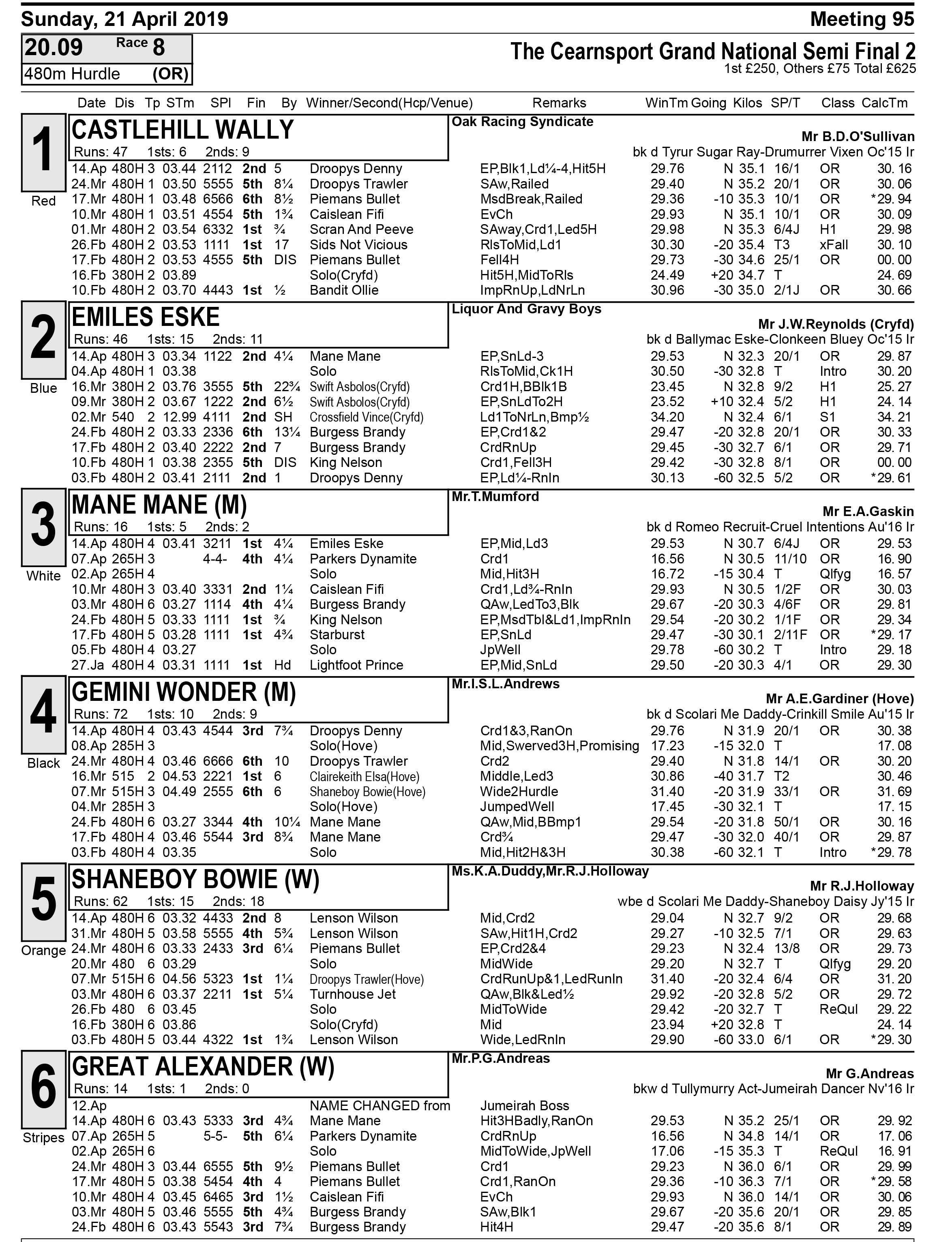 Sunday, 21 April 2019
Meeting 95

20.09 Race 8
480m Hurdle (OR)

The Cearnsport Grand National Semi Final 2
1st £250, Others £75 Total £625

| Date | Dis | Tp | STm | SPl | Fin | By | Winner/Second(Hcp/Venue) | Remarks | WinTm | Going | Kilos | SP/T | Class | CalcTm |
|---|---|---|---|---|---|---|---|---|---|---|---|---|---|---|

1
Red
CASTLEHILL WALLY
Runs: 47 1sts: 6 2nds: 9
Oak Racing Syndicate
Mr B.D.O'Sullivan
bk d Tyrur Sugar Ray-Drumurrer Vixen Oc'15 Ir

| 14.Ap | 480H | 3 | 03.44 | 2112 | 2nd | 5 | Droopys Denny | EP,Blk1,Ld¼-4,Hit5H | 29.76 | N | 35.1 | 16/1 | OR | 30.16 |
|---|---|---|---|---|---|---|---|---|---|---|---|---|---|---|
| 24.Mr | 480H | 1 | 03.50 | 5555 | 5th | 8¼ | Droopys Trawler | SAw,Railed | 29.40 | N | 35.2 | 20/1 | OR | 30.06 |
| 17.Mr | 480H | 1 | 03.48 | 6566 | 6th | 8½ | Piemans Bullet | MsdBreak,Railed | 29.36 | -10 | 35.3 | 10/1 | OR | *29.94 |
| 10.Mr | 480H | 1 | 03.51 | 4554 | 5th | 1¾ | Caislean Fifi | EvCh | 29.93 | N | 35.1 | 10/1 | OR | 30.09 |
| 01.Mr | 480H | 2 | 03.54 | 6332 | 1st | ¾ | Scran And Peeve | SAway,Crd1,Led5H | 29.98 | N | 35.3 | 6/4J | H1 | 29.98 |
| 26.Fb | 480H | 2 | 03.53 | 1111 | 1st | 17 | Sids Not Vicious | RlsToMid,Ld1 | 30.30 | -20 | 35.4 | T3 | xFall | 30.10 |
| 17.Fb | 480H | 2 | 03.53 | 4555 | 5th | DIS | Piemans Bullet | Fell4H | 29.73 | -30 | 34.6 | 25/1 | OR | 00.00 |
| 16.Fb | 380H | 2 | 03.89 | | | | Solo(Cryfd) | Hit5H,MidToRls | 24.49 | +20 | 34.7 | T | | 24.69 |
| 10.Fb | 480H | 2 | 03.70 | 4443 | 1st | ½ | Bandit Ollie | ImpRnUp,LdNrLn | 30.96 | -30 | 35.0 | 2/1J | OR | 30.66 |

2
Blue
EMILES ESKE
Runs: 46 1sts: 15 2nds: 11
Liquor And Gravy Boys
Mr J.W.Reynolds (Cryfd)
bk d Ballymac Eske-Clonkeen Bluey Oc'15 Ir

| 14.Ap | 480H | 3 | 03.34 | 1122 | 2nd | 4¼ | Mane Mane | EP,SnLd-3 | 29.53 | N | 32.3 | 20/1 | OR | 29.87 |
|---|---|---|---|---|---|---|---|---|---|---|---|---|---|---|
| 04.Ap | 480H | 1 | 03.38 | | | | Solo | RlsToMid,Ck1H | 30.50 | -30 | 32.8 | T | Intro | 30.20 |
| 16.Mr | 380H | 2 | 03.76 | 3555 | 5th | 22¾ | Swift Asbolos(Cryfd) | Crd1H,BBlk1B | 23.45 | N | 32.8 | 9/2 | H1 | 25.27 |
| 09.Mr | 380H | 2 | 03.67 | 1222 | 2nd | 6½ | Swift Asbolos(Cryfd) | EP,SnLdTo2H | 23.52 | +10 | 32.4 | 5/2 | H1 | 24.14 |
| 02.Mr | 540 | 2 | 12.99 | 4111 | 2nd | SH | Crossfield Vince(Cryfd) | Ld1ToNrLn,Bmp½ | 34.20 | N | 32.4 | 6/1 | S1 | 34.21 |
| 24.Fb | 480H | 2 | 03.33 | 2336 | 6th | 13¼ | Burgess Brandy | EP,Crd1&2 | 29.47 | -20 | 32.8 | 20/1 | OR | 30.33 |
| 17.Fb | 480H | 2 | 03.40 | 2222 | 2nd | 7 | Burgess Brandy | CrdRnUp | 29.45 | -30 | 32.7 | 6/1 | OR | 29.71 |
| 10.Fb | 480H | 1 | 03.38 | 2355 | 5th | DIS | King Nelson | Crd1,Fell3H | 29.42 | -30 | 32.8 | 8/1 | OR | 00.00 |
| 03.Fb | 480H | 2 | 03.41 | 2111 | 2nd | 1 | Droopys Denny | EP,Ld¼-RnIn | 30.13 | -60 | 32.5 | 5/2 | OR | *29.61 |

3
White
MANE MANE (M)
Runs: 16 1sts: 5 2nds: 2
Mr.T.Mumford
Mr E.A.Gaskin
bk d Romeo Recruit-Cruel Intentions Au'16 Ir

| 14.Ap | 480H | 4 | 03.41 | 3211 | 1st | 4¼ | Emiles Eske | EP,Mid,Ld3 | 29.53 | N | 30.7 | 6/4J | OR | 29.53 |
|---|---|---|---|---|---|---|---|---|---|---|---|---|---|---|
| 07.Ap | 265H | 3 | | 4-4- | 4th | 4¼ | Parkers Dynamite | Crd1 | 16.56 | N | 30.5 | 11/10 | OR | 16.90 |
| 02.Ap | 265H | 4 | | | | | Solo | Mid,Hit3H | 16.72 | -15 | 30.4 | T | Qlfyg | 16.57 |
| 10.Mr | 480H | 3 | 03.40 | 3331 | 2nd | 1¼ | Caislean Fifi | Crd1,Ld¾-RnIn | 29.93 | N | 30.5 | 1/2F | OR | 30.03 |
| 03.Mr | 480H | 6 | 03.27 | 1114 | 4th | 4¼ | Burgess Brandy | QAw,LedTo3,Blk | 29.67 | -20 | 30.3 | 4/6F | OR | 29.81 |
| 24.Fb | 480H | 5 | 03.33 | 1111 | 1st | ¾ | King Nelson | EP,MsdTbl&Ld1,ImpRnIn | 29.54 | -20 | 30.2 | 1/1F | OR | 29.34 |
| 17.Fb | 480H | 5 | 03.28 | 1111 | 1st | 4¾ | Starburst | EP,SnLd | 29.47 | -30 | 30.1 | 2/11F | OR | *29.17 |
| 05.Fb | 480H | 4 | 03.27 | | | | Solo | JpWell | 29.78 | -60 | 30.2 | T | Intro | 29.18 |
| 27.Ja | 480H | 4 | 03.31 | 1111 | 1st | Hd | Lightfoot Prince | EP,Mid,SnLd | 29.50 | -20 | 30.3 | 4/1 | OR | 29.30 |

4
Black
GEMINI WONDER (M)
Runs: 72 1sts: 10 2nds: 9
Mr.I.S.L.Andrews
Mr A.E.Gardiner (Hove)
bk d Scolari Me Daddy-Crinkill Smile Au'15 Ir

| 14.Ap | 480H | 4 | 03.43 | 4544 | 3rd | 7¾ | Droopys Denny | Crd1&3,RanOn | 29.76 | N | 31.9 | 20/1 | OR | 30.38 |
|---|---|---|---|---|---|---|---|---|---|---|---|---|---|---|
| 08.Ap | 285H | 3 | | | | | Solo(Hove) | Mid,Swerved3H,Promising | 17.23 | -15 | 32.0 | T | | 17.08 |
| 24.Mr | 480H | 4 | 03.46 | 6666 | 6th | 10 | Droopys Trawler | Crd2 | 29.40 | N | 31.8 | 14/1 | OR | 30.20 |
| 16.Mr | 515 | 2 | 04.53 | 2221 | 1st | 6 | Clairekeith Elsa(Hove) | Middle,Led3 | 30.86 | -40 | 31.7 | T2 | | 30.46 |
| 07.Mr | 515H | 3 | 04.49 | 2555 | 6th | 6 | Shaneboy Bowie(Hove) | Wide2Hurdle | 31.40 | -20 | 31.9 | 33/1 | OR | 31.69 |
| 04.Mr | 285H | 3 | | | | | Solo(Hove) | JumpedWell | 17.45 | -30 | 32.1 | T | | 17.15 |
| 24.Fb | 480H | 6 | 03.27 | 3344 | 4th | 10¼ | Mane Mane | QAw,Mid,BBmp1 | 29.54 | -20 | 31.8 | 50/1 | OR | 30.16 |
| 17.Fb | 480H | 4 | 03.46 | 5544 | 3rd | 8¾ | Mane Mane | Crd¾ | 29.47 | -30 | 32.0 | 40/1 | OR | 29.87 |
| 03.Fb | 480H | 4 | 03.35 | | | | Solo | Mid,Hit2H&3H | 30.38 | -60 | 32.1 | T | Intro | *29.78 |

5
Orange
SHANEBOY BOWIE (W)
Runs: 62 1sts: 15 2nds: 18
Ms.K.A.Duddy,Mr.R.J.Holloway
Mr R.J.Holloway
wbe d Scolari Me Daddy-Shaneboy Daisy Jy'15 Ir

| 14.Ap | 480H | 6 | 03.32 | 4433 | 2nd | 8 | Lenson Wilson | Mid,Crd2 | 29.04 | N | 32.7 | 9/2 | OR | 29.68 |
|---|---|---|---|---|---|---|---|---|---|---|---|---|---|---|
| 31.Mr | 480H | 5 | 03.58 | 5555 | 4th | 5¾ | Lenson Wilson | SAw,Hit1H,Crd2 | 29.27 | -10 | 32.5 | 7/1 | OR | 29.63 |
| 24.Mr | 480H | 6 | 03.33 | 2433 | 3rd | 6¼ | Piemans Bullet | EP,Crd2&4 | 29.23 | N | 32.4 | 13/8 | OR | 29.73 |
| 20.Mr | 480 | 6 | 03.29 | | | | Solo | MidWide | 29.20 | N | 32.7 | T | Qlfyg | 29.20 |
| 07.Mr | 515H | 6 | 04.56 | 5323 | 1st | 1¼ | Droopys Trawler(Hove) | CrdRunUp&1,LedRunIn | 31.40 | -20 | 32.4 | 6/4 | OR | 31.20 |
| 03.Mr | 480H | 6 | 03.37 | 2211 | 1st | 5¼ | Turnhouse Jet | QAw,Blk&Led½ | 29.92 | -20 | 32.8 | 5/2 | OR | 29.72 |
| 26.Fb | 480 | 6 | 03.45 | | | | Solo | MidToWide | 29.42 | -20 | 32.7 | T | ReQul | 29.22 |
| 16.Fb | 380H | 6 | 03.86 | | | | Solo(Cryfd) | Mid | 23.94 | +20 | 32.8 | T | | 24.14 |
| 03.Fb | 480H | 5 | 03.44 | 4322 | 1st | 1¾ | Lenson Wilson | Wide,LedRnIn | 29.90 | -60 | 33.0 | 6/1 | OR | *29.30 |

6
Stripes
GREAT ALEXANDER (W)
Runs: 14 1sts: 1 2nds: 0
Mr.P.G.Andreas
Mr G.Andreas
bkw d Tullymurry Act-Jumeirah Dancer Nv'16 Ir

| 12.Ap | | | | | | | NAME CHANGED from | Jumeirah Boss | | | | | | |
|---|---|---|---|---|---|---|---|---|---|---|---|---|---|---|
| 14.Ap | 480H | 6 | 03.43 | 5333 | 3rd | 4¾ | Mane Mane | Hit3HBadly,RanOn | 29.53 | N | 35.2 | 25/1 | OR | 29.92 |
| 07.Ap | 265H | 5 | | 5-5- | 5th | 6¼ | Parkers Dynamite | CrdRnUp | 16.56 | N | 34.8 | 14/1 | OR | 17.06 |
| 02.Ap | 265H | 6 | | | | | Solo | MidToWide,JpWell | 17.06 | -15 | 35.3 | T | ReQul | 16.91 |
| 24.Mr | 480H | 3 | 03.44 | 6555 | 5th | 9½ | Piemans Bullet | Crd1 | 29.23 | N | 36.0 | 6/1 | OR | 29.99 |
| 17.Mr | 480H | 5 | 03.38 | 5454 | 4th | 4 | Piemans Bullet | Crd1,RanOn | 29.36 | -10 | 36.3 | 7/1 | OR | *29.58 |
| 10.Mr | 480H | 4 | 03.45 | 6465 | 3rd | 1½ | Caislean Fifi | EvCh | 29.93 | N | 36.0 | 14/1 | OR | 30.06 |
| 03.Mr | 480H | 5 | 03.46 | 5555 | 5th | 4¾ | Burgess Brandy | SAw,Blk1 | 29.67 | -20 | 35.6 | 20/1 | OR | 29.85 |
| 24.Fb | 480H | 6 | 03.43 | 5543 | 3rd | 7¾ | Burgess Brandy | Hit4H | 29.47 | -20 | 35.6 | 8/1 | OR | 29.89 |